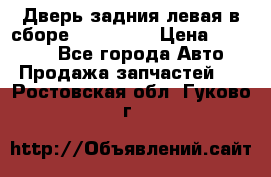 Дверь задния левая в сборе Цена
Все города Авто
Продажа запчастей
Ростовская обл Гуково г

http://Объявлений.сайт